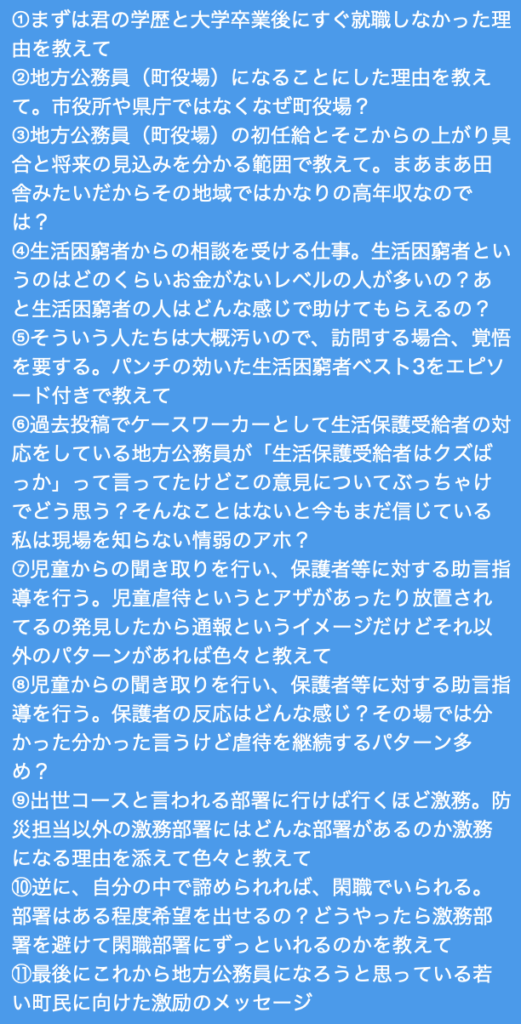 ①まずは君の学歴と大学卒業後にすぐ就職しなかった理由を教えて
②地方公務員（町役場）になることにした理由を教えて。市役所や県庁ではなくなぜ町役場？
③地方公務員（町役場）の初任給とそこからの上がり具合と将来の見込みを分かる範囲で教えて。まあまあ田舎みたいだからその地域ではかなりの高年収なのでは？
④生活困窮者からの相談を受ける仕事。生活困窮者というのはどのくらいお金がないレベルの人が多いの？あと生活困窮者の人はどんな感じで助けてもらえるの？
⑤そういう人たちは大概汚いので、訪問する場合、覚悟を要する。パンチの効いた生活困窮者ベスト3をエピソード付きで教えて
⑥過去投稿でケースワーカーとして生活保護受給者の対応をしている地方公務員が「生活保護受給者はクズばっか」って言ってたけどこの意見についてぶっちゃけでどう思う？そんなことはないと今もまだ信じている私は現場を知らない情弱のアホ？
⑦児童からの聞き取りを行い、保護者等に対する助言指導を行う。児童虐待というとアザがあったり放置されてるの発見したから通報というイメージだけどそれ以外のパターンがあれば色々と教えて
⑧児童からの聞き取りを行い、保護者等に対する助言指導を行う。保護者の反応はどんな感じ？その場では分かった分かった言うけど虐待を継続するパターン多め？
⑨出世コースと言われる部署に行けば行くほど激務。防災担当以外の激務部署にはどんな部署があるのか激務になる理由を添えて色々と教えて
⑩逆に、自分の中で諦められれば、閑職でいられる。部署はある程度希望を出せるの？どうやったら激務部署を避けて閑職部署にずっといれるのかを教えて
⑪最後にこれから地方公務員になろうと思っている若い町民に向けた激励のメッセージ